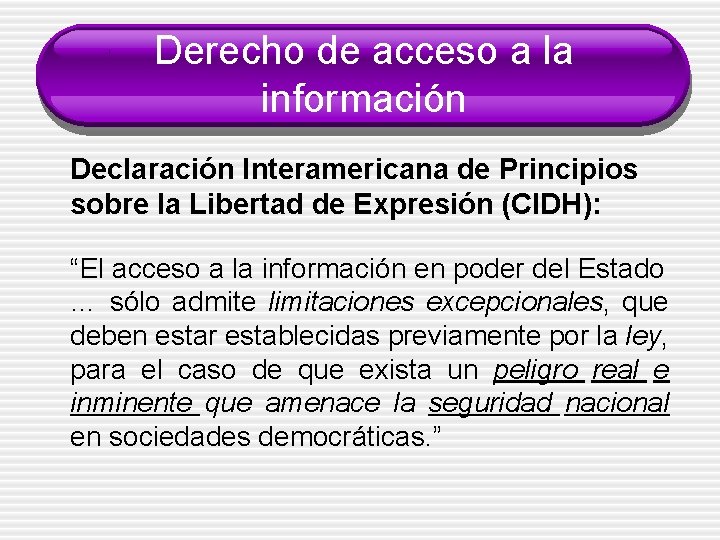 Derecho de acceso a la información

Declaración Interamericana de Principios sobre la Libertad de Expresión (CIDH):

“El acceso a la información en poder del Estado … sólo admite limitaciones excepcionales, que deben estar establecidas previamente por la ley, para el caso de que exista un peligro real e inminente que amenace la seguridad nacional en sociedades democráticas.”